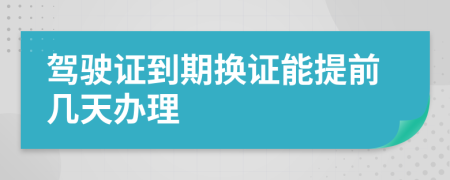 驾驶证到期换证能提前几天办理